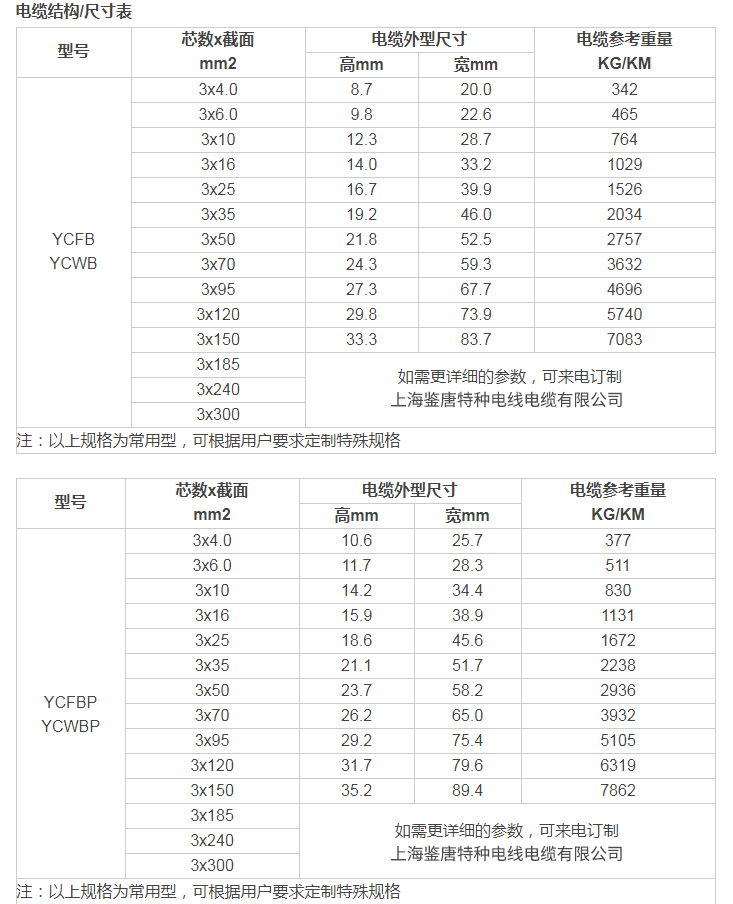 电缆结构/尺寸表

| 型号 | 芯数x截面 mm2 | 电缆外型尺寸 高mm | 电缆外型尺寸 宽mm | 电缆参考重量 KG/KM |
|---|---|---|---|---|
| YCFB YCWB | 3x4.0 | 8.7 | 20.0 | 342 |
| | 3x6.0 | 9.8 | 22.6 | 465 |
| | 3x10 | 12.3 | 28.7 | 764 |
| | 3x16 | 14.0 | 33.2 | 1029 |
| | 3x25 | 16.7 | 39.9 | 1526 |
| | 3x35 | 19.2 | 46.0 | 2034 |
| | 3x50 | 21.8 | 52.5 | 2757 |
| | 3x70 | 24.3 | 59.3 | 3632 |
| | 3x95 | 27.3 | 67.7 | 4696 |
| | 3x120 | 29.8 | 73.9 | 5740 |
| | 3x150 | 33.3 | 83.7 | 7083 |
| | 3x185 | 如需更详细的参数，可来电订制 上海鉴唐特种电线电缆有限公司 | | |
| | 3x240 | | | |
| | 3x300 | | | |

注：以上规格为常用型，可根据用户要求定制特殊规格

| 型号 | 芯数x截面 mm2 | 电缆外型尺寸 高mm | 电缆外型尺寸 宽mm | 电缆参考重量 KG/KM |
|---|---|---|---|---|
| YCFBP YCWBP | 3x4.0 | 10.6 | 25.7 | 377 |
| | 3x6.0 | 11.7 | 28.3 | 511 |
| | 3x10 | 14.2 | 34.4 | 830 |
| | 3x16 | 15.9 | 38.9 | 1131 |
| | 3x25 | 18.6 | 45.6 | 1672 |
| | 3x35 | 21.1 | 51.7 | 2238 |
| | 3x50 | 23.7 | 58.2 | 2936 |
| | 3x70 | 26.2 | 65.0 | 3932 |
| | 3x95 | 29.2 | 75.4 | 5105 |
| | 3x120 | 31.7 | 79.6 | 6319 |
| | 3x150 | 35.2 | 89.4 | 7862 |
| | 3x185 | 如需更详细的参数，可来电订制 上海鉴唐特种电线电缆有限公司 | | |
| | 3x240 | | | |
| | 3x300 | | | |

注：以上规格为常用型，可根据用户要求定制特殊规格